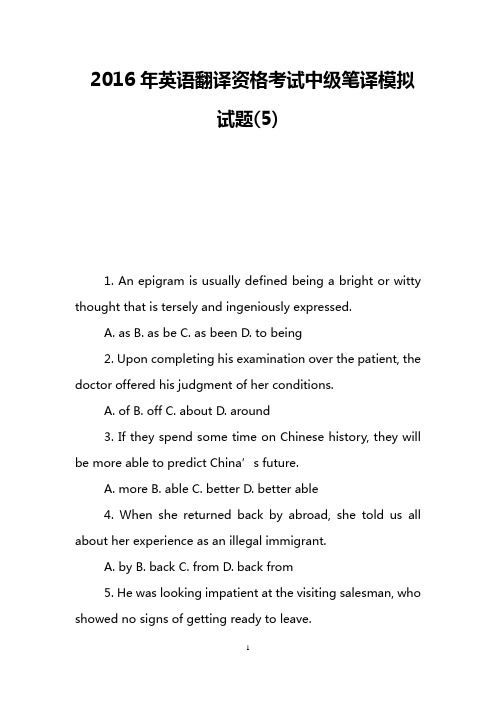 2016 年英语翻译资格考试中级笔译模拟试题(5)

1. An epigram is usually defined being a bright or witty thought that is tersely and ingeniously expressed.

A. as B. as be C. as been D. to being

2. Upon completing his examination over the patient, the doctor offered his judgment of her conditions.

A. of B. off C. about D. around

3. If they spend some time on Chinese history, they will be more able to predict China’s future.

A. more B. able C. better D. better able

4. When she returned back by abroad, she told us all about her experience as an illegal immigrant.

A. by B. back C. from D. back from

5. He was looking impatient at the visiting salesman, who showed no signs of getting ready to leave.

1